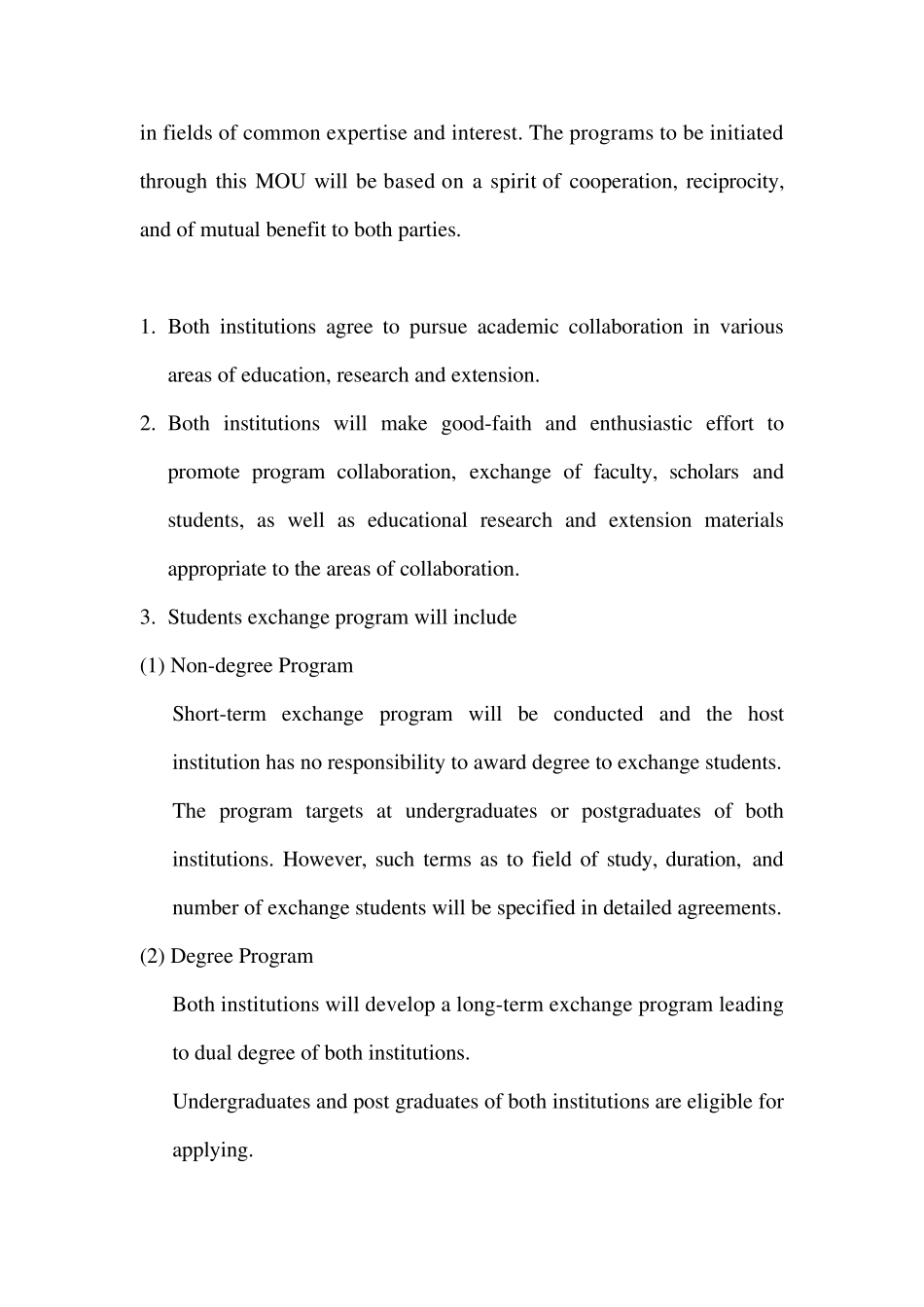 in fields of common expertise and interest. The programs to be initiated through this MOU will be based on a spirit of cooperation, reciprocity, and of mutual benefit to both parties.

1. Both institutions agree to pursue academic collaboration in various areas of education, research and extension.
2. Both institutions will make good-faith and enthusiastic effort to promote program collaboration, exchange of faculty, scholars and students, as well as educational research and extension materials appropriate to the areas of collaboration.
3. Students exchange program will include
(1) Non-degree Program
Short-term exchange program will be conducted and the host institution has no responsibility to award degree to exchange students. The program targets at undergraduates or postgraduates of both institutions. However, such terms as to field of study, duration, and number of exchange students will be specified in detailed agreements.
(2) Degree Program
Both institutions will develop a long-term exchange program leading to dual degree of both institutions.
Undergraduates and post graduates of both institutions are eligible for applying.